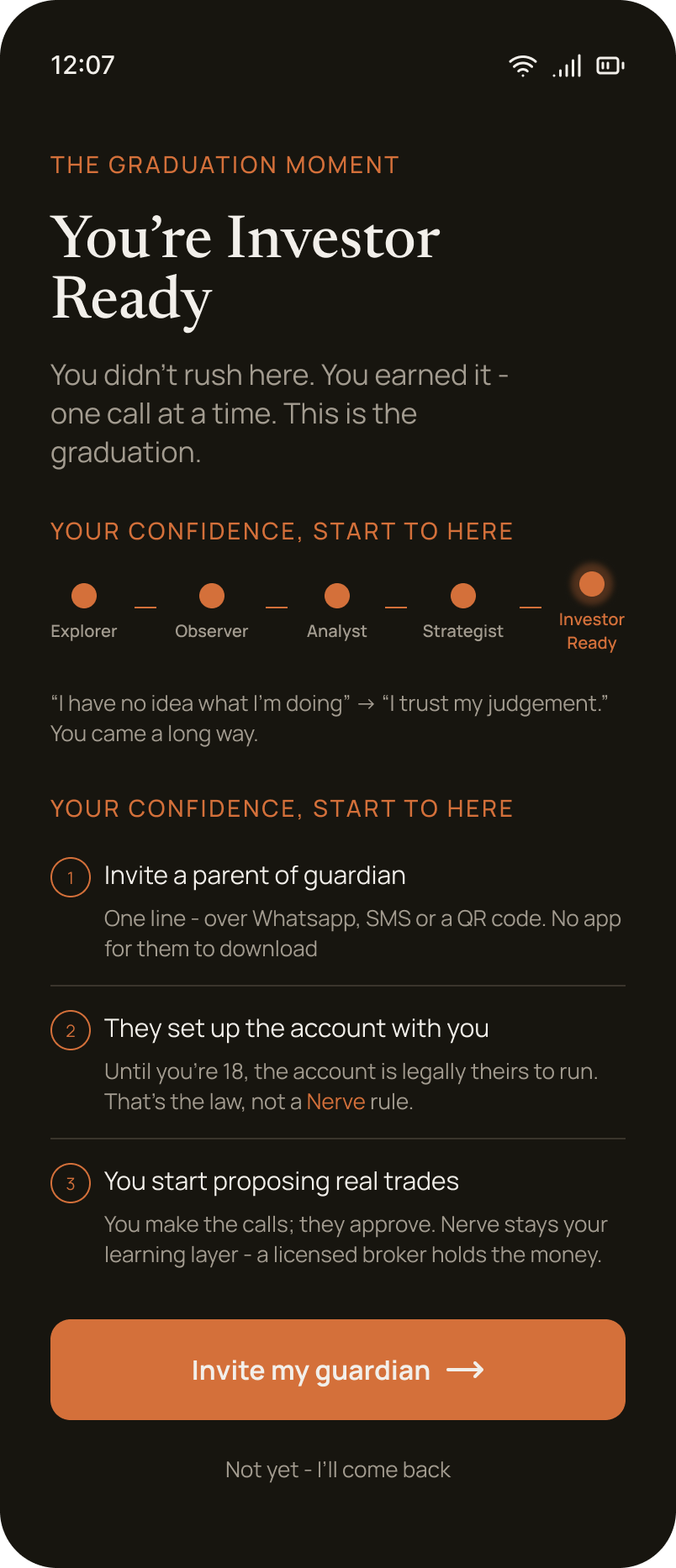 12:07

THE GRADUATION MOMENT

You’re Investor Ready

You didn’t rush here. You earned it - one call at a time. This is the graduation.

YOUR CONFIDENCE, START TO HERE

Explorer — Observer — Analyst — Strategist — Investor Ready

“I have no idea what I’m doing” → “I trust my judgement.” You came a long way.

YOUR CONFIDENCE, START TO HERE

1 Invite a parent of guardian
One line - over Whatsapp, SMS or a QR code. No app for them to download

2 They set up the account with you
Until you’re 18, the account is legally theirs to run. That’s the law, not a Nerve rule.

3 You start proposing real trades
You make the calls; they approve. Nerve stays your learning layer - a licensed broker holds the money.

Invite my guardian →

Not yet - I’ll come back